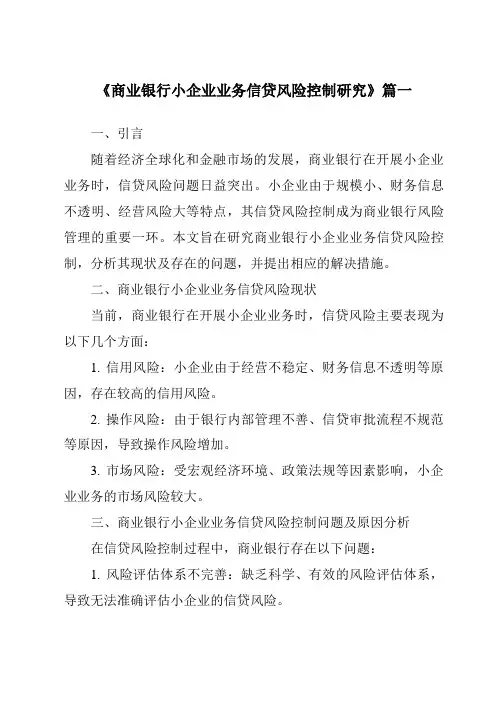 《商业银行小企业业务信贷风险控制研究》篇一

一、引言

随着经济全球化和金融市场的发展，商业银行在开展小企业业务时，信贷风险问题日益突出。小企业由于规模小、财务信息不透明、经营风险大等特点，其信贷风险控制成为商业银行风险管理的重要一环。本文旨在研究商业银行小企业业务信贷风险控制，分析其现状及存在的问题，并提出相应的解决措施。

二、商业银行小企业业务信贷风险现状

当前，商业银行在开展小企业业务时，信贷风险主要表现为以下几个方面：

1. 信用风险：小企业由于经营不稳定、财务信息不透明等原因，存在较高的信用风险。

2. 操作风险：由于银行内部管理不善、信贷审批流程不规范等原因，导致操作风险增加。

3. 市场风险：受宏观经济环境、政策法规等因素影响，小企业业务的市场风险较大。

三、商业银行小企业业务信贷风险控制问题及原因分析

在信贷风险控制过程中，商业银行存在以下问题：

1. 风险评估体系不完善：缺乏科学、有效的风险评估体系，导致无法准确评估小企业的信贷风险。